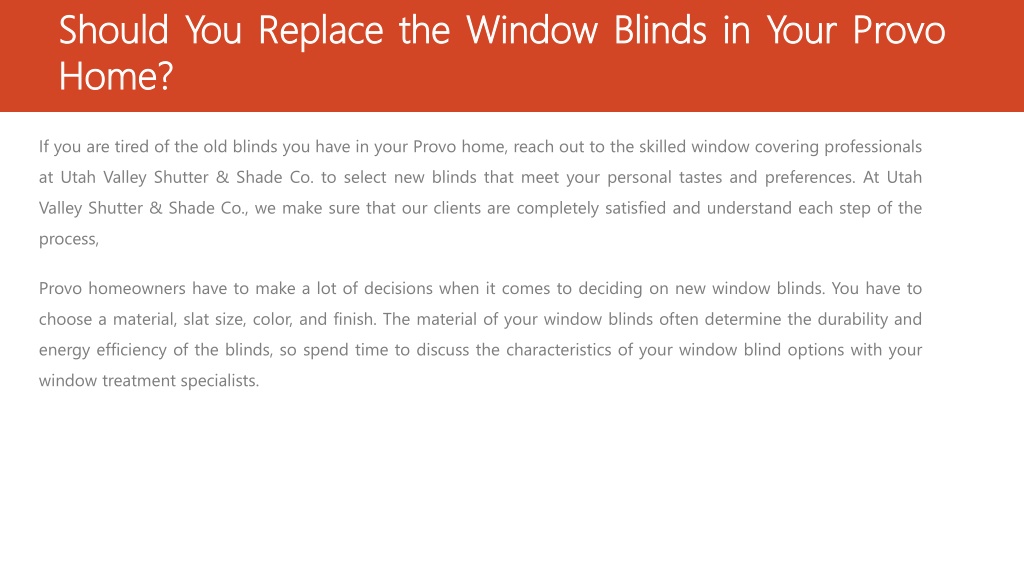 Should You Replace the Window Blinds in Your Provo Home?

If you are tired of the old blinds you have in your Provo home, reach out to the skilled window covering professionals at Utah Valley Shutter & Shade Co. to select new blinds that meet your personal tastes and preferences. At Utah Valley Shutter & Shade Co., we make sure that our clients are completely satisfied and understand each step of the process,

Provo homeowners have to make a lot of decisions when it comes to deciding on new window blinds. You have to choose a material, slat size, color, and finish. The material of your window blinds often determine the durability and energy efficiency of the blinds, so spend time to discuss the characteristics of your window blind options with your window treatment specialists.